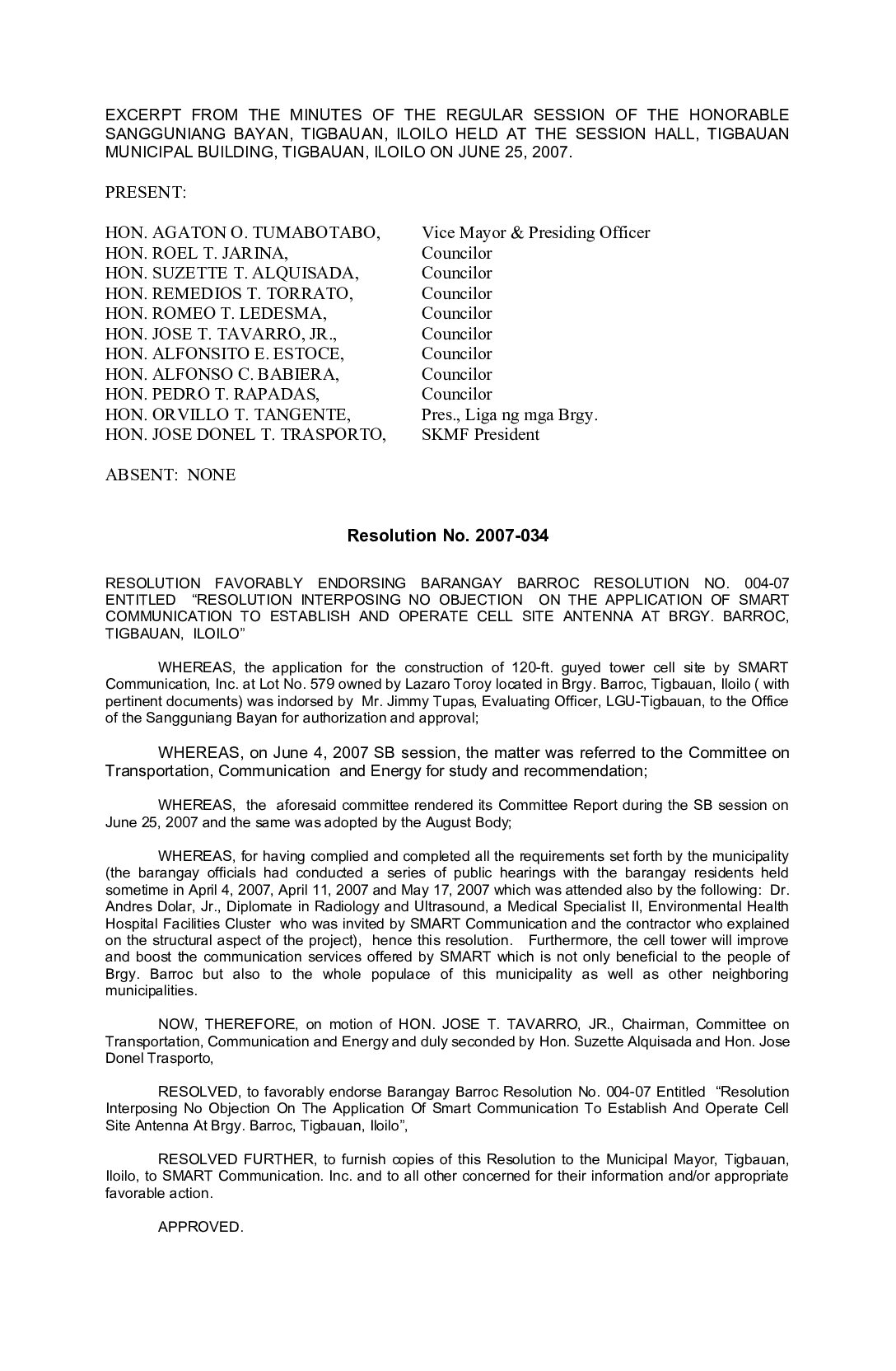 EXCERPT FROM THE MINUTES OF THE REGULAR SESSION OF THE HONORABLE SANGGUNIANG BAYAN, TIGBAUAN, ILOILO HELD AT THE SESSION HALL, TIGBAUAN MUNICIPAL BUILDING, TIGBAUAN, ILOILO ON JUNE 25, 2007.

PRESENT:

| | |
|---|---|
| HON. AGATON O. TUMABOTABO, | Vice Mayor & Presiding Officer |
| HON. ROEL T. JARINA, | Councilor |
| HON. SUZETTE T. ALQUISADA, | Councilor |
| HON. REMEDIOS T. TORRATO, | Councilor |
| HON. ROMEO T. LEDESMA, | Councilor |
| HON. JOSE T. TAVARRO, JR., | Councilor |
| HON. ALFONSITO E. ESTOCE, | Councilor |
| HON. ALFONSO C. BABIERA, | Councilor |
| HON. PEDRO T. RAPADAS, | Councilor |
| HON. ORVILLO T. TANGENTE, | Pres., Liga ng mga Brgy. |
| HON. JOSE DONEL T. TRASPORTO, | SKMF President |

ABSENT: NONE

Resolution No. 2007-034

RESOLUTION FAVORABLY ENDORSING BARANGAY BARROC RESOLUTION NO. 004-07 ENTITLED "RESOLUTION INTERPOSING NO OBJECTION ON THE APPLICATION OF SMART COMMUNICATION TO ESTABLISH AND OPERATE CELL SITE ANTENNA AT BRGY. BARROC, TIGBAUAN, ILOILO"

WHEREAS, the application for the construction of 120-ft. guyed tower cell site by SMART Communication, Inc. at Lot No. 579 owned by Lazaro Toroy located in Brgy. Barroc, Tigbauan, Iloilo ( with pertinent documents) was indorsed by Mr. Jimmy Tupas, Evaluating Officer, LGU-Tigbauan, to the Office of the Sangguniang Bayan for authorization and approval;

WHEREAS, on June 4, 2007 SB session, the matter was referred to the Committee on Transportation, Communication and Energy for study and recommendation;

WHEREAS, the aforesaid committee rendered its Committee Report during the SB session on June 25, 2007 and the same was adopted by the August Body;

WHEREAS, for having complied and completed all the requirements set forth by the municipality (the barangay officials had conducted a series of public hearings with the barangay residents held sometime in April 4, 2007, April 11, 2007 and May 17, 2007 which was attended also by the following: Dr. Andres Dolar, Jr., Diplomate in Radiology and Ultrasound, a Medical Specialist II, Environmental Health Hospital Facilities Cluster who was invited by SMART Communication and the contractor who explained on the structural aspect of the project), hence this resolution. Furthermore, the cell tower will improve and boost the communication services offered by SMART which is not only beneficial to the people of Brgy. Barroc but also to the whole populace of this municipality as well as other neighboring municipalities.

NOW, THEREFORE, on motion of HON. JOSE T. TAVARRO, JR., Chairman, Committee on Transportation, Communication and Energy and duly seconded by Hon. Suzette Alquisada and Hon. Jose Donel Trasporto,

RESOLVED, to favorably endorse Barangay Barroc Resolution No. 004-07 Entitled "Resolution Interposing No Objection On The Application Of Smart Communication To Establish And Operate Cell Site Antenna At Brgy. Barroc, Tigbauan, Iloilo",

RESOLVED FURTHER, to furnish copies of this Resolution to the Municipal Mayor, Tigbauan, Iloilo, to SMART Communication. Inc. and to all other concerned for their information and/or appropriate favorable action.

APPROVED.